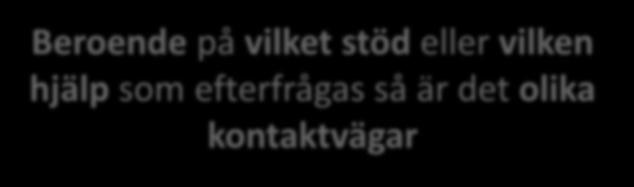 Beroende på vilket stöd eller vilken hjälp som efterfrågas så är det olika kontaktvägar